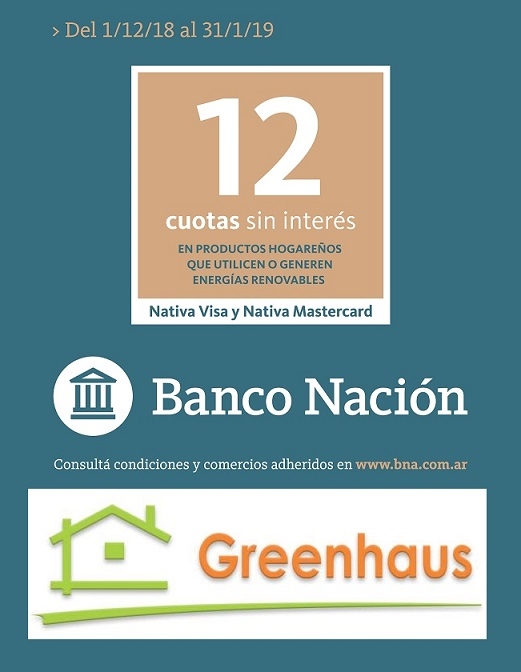 > Del 1/12/18 al 31/1/19

12
cuotas sin interés
EN PRODUCTOS HOGAREÑOS QUE UTILICEN O GENEREN ENERGÍAS RENOVABLES

Nativa Visa y Nativa Mastercard

Banco Nación

Consultá condiciones y comercios adheridos en www.bna.com.ar

Greenhaus